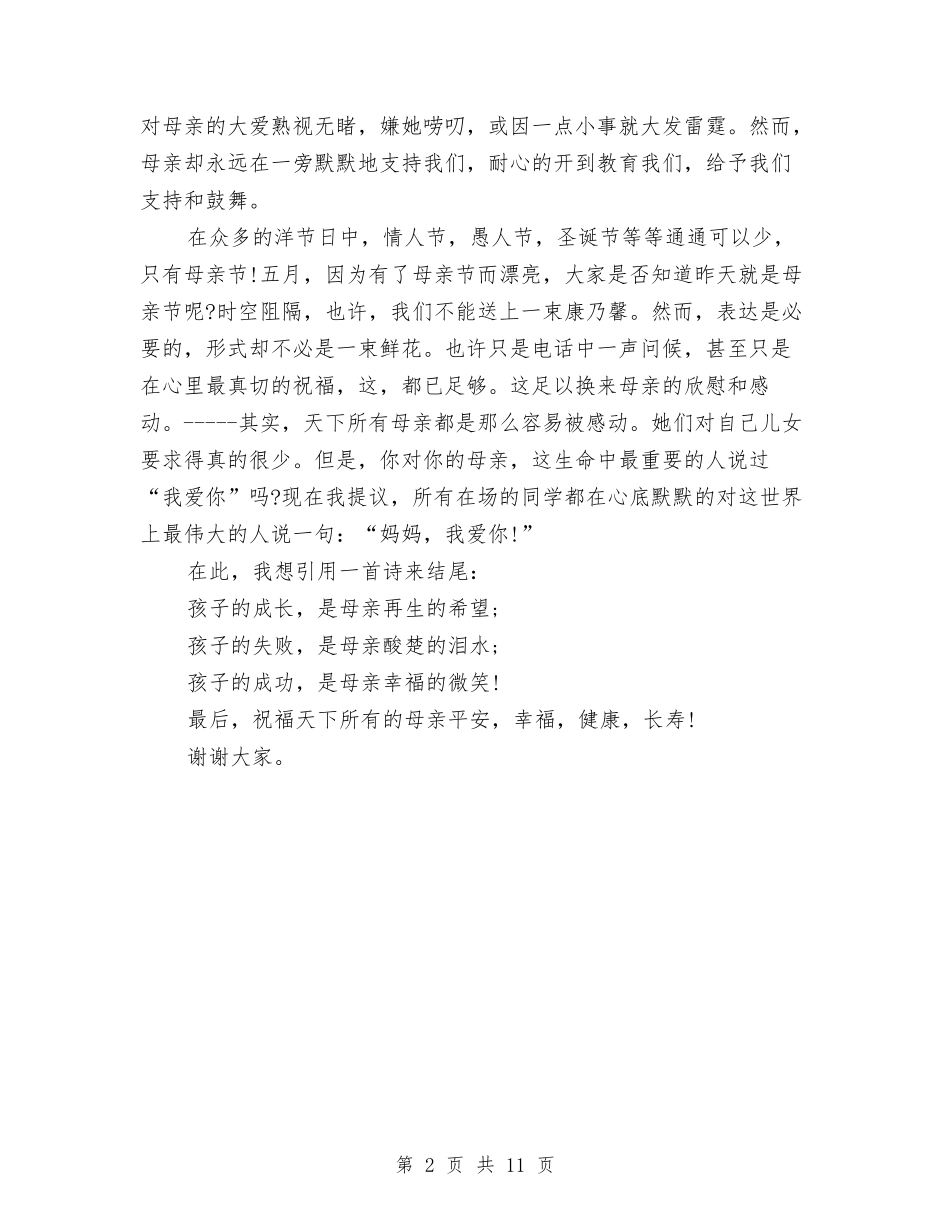 对母亲的大爱熟视无睹，嫌她唠叨，或因一点小事就大发雷霆。然而，母亲却永远在一旁默默地支持我们，耐心的开到教育我们，给予我们支持和鼓舞。

在众多的洋节日中，情人节，愚人节，圣诞节等等通通可以少，只有母亲节!五月，因为有了母亲节而漂亮，大家是否知道昨天就是母亲节呢?时空阻隔，也许，我们不能送上一束康乃馨。然而，表达是必要的，形式却不必是一束鲜花。也许只是电话中一声问候，甚至只是在心里最真切的祝福，这，都已足够。这足以换来母亲的欣慰和感动。-----其实，天下所有母亲都是那么容易被感动。她们对自己儿女要求得真的很少。但是，你对你的母亲，这生命中最重要的人说过“我爱你”吗?现在我提议，所有在场的同学都在心底默默的对这世界上最伟大的人说一句：“妈妈，我爱你!”

在此，我想引用一首诗来结尾：

孩子的成长，是母亲再生的希望;

孩子的失败，是母亲酸楚的泪水;

孩子的成功，是母亲幸福的微笑!

最后，祝福天下所有的母亲平安，幸福，健康，长寿!

谢谢大家。

第 2 页 共 11 页